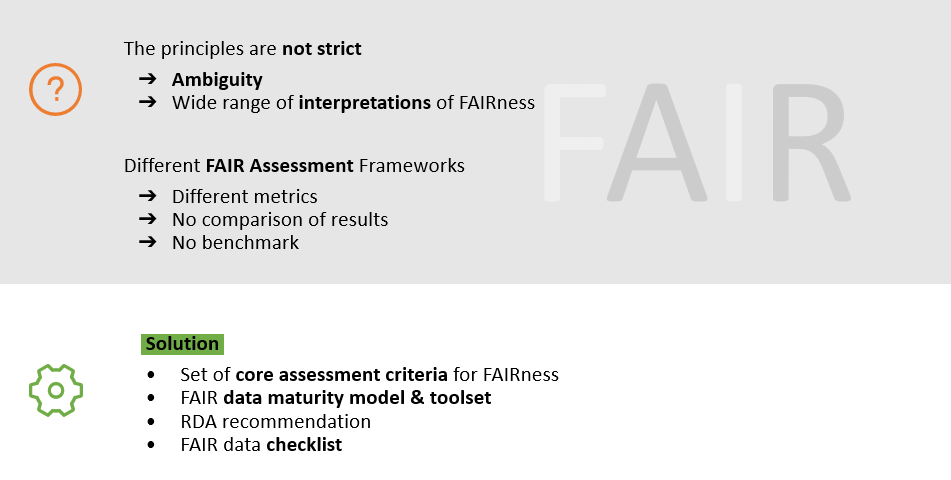 ?

The principles are not strict

➔ Ambiguity
➔ Wide range of interpretations of FAIRness

FAIR

Different FAIR Assessment Frameworks

➔ Different metrics
➔ No comparison of results
➔ No benchmark

Solution

• Set of core assessment criteria for FAIRness
• FAIR data maturity model & toolset
• RDA recommendation
• FAIR data checklist